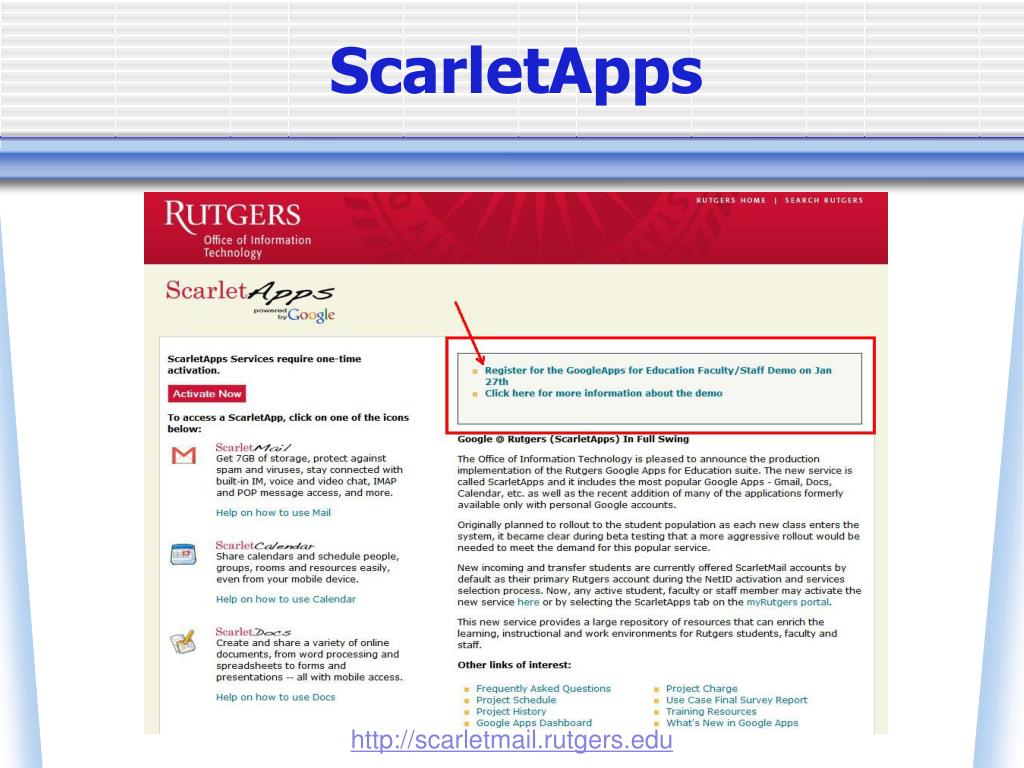 ScarletApps

RUTGERS
Office of Information Technology

RUTGERS HOME | SEARCH RUTGERS

ScarletApps
powered by Google

ScarletApps Services require one-time activation.

Activate Now

To access a ScarletApp, click on one of the icons below:

ScarletMail
Get 7GB of storage, protect against spam and viruses, stay connected with built-in IM, voice and video chat, IMAP and POP message access, and more.

Help on how to use Mail

ScarletCalendar
Share calendars and schedule people, groups, rooms and resources easily, even from your mobile device.

Help on how to use Calendar

ScarletDocs
Create and share a variety of online documents, from word processing and spreadsheets to forms and presentations -- all with mobile access.

Help on how to use Docs

Register for the GoogleApps for Education Faculty/Staff Demo on Jan 27th
Click here for more information about the demo

Google @ Rutgers (ScarletApps) In Full Swing

The Office of Information Technology is pleased to announce the production implementation of the Rutgers Google Apps for Education suite. The new service is called ScarletApps and it includes the most popular Google Apps - Gmail, Docs, Calendar, etc. as well as the recent addition of many of the applications formerly available only with personal Google accounts.

Originally planned to rollout to the student population as each new class enters the system, it became clear during beta testing that a more aggressive rollout would be needed to meet the demand for this popular service.

New incoming and transfer students are currently offered ScarletMail accounts by default as their primary Rutgers account during the NetID activation and services selection process. Now, any active student, faculty or staff member may activate the new service here or by selecting the ScarletApps tab on the myRutgers portal.

This new service provides a large repository of resources that can enrich the learning, instructional and work environments for Rutgers students, faculty and staff.

Other links of interest:

Frequently Asked Questions
Project Schedule
Project History
Google Apps Dashboard
Project Charge
Use Case Final Survey Report
Training Resources
What's New in Google Apps

http://scarletmail.rutgers.edu